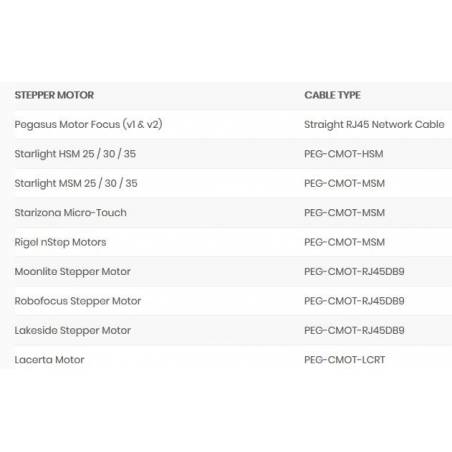 | STEPPER MOTOR | CABLE TYPE |
|---|---|
| Pegasus Motor Focus (v1 & v2) | Straight RJ45 Network Cable |
| Starlight HSM 25 / 30 / 35 | PEG-CMOT-HSM |
| Starlight MSM 25 / 30 / 35 | PEG-CMOT-MSM |
| Starizona Micro-Touch | PEG-CMOT-MSM |
| Rigel nStep Motors | PEG-CMOT-MSM |
| Moonlite Stepper Motor | PEG-CMOT-RJ45DB9 |
| Robofocus Stepper Motor | PEG-CMOT-RJ45DB9 |
| Lakeside Stepper Motor | PEG-CMOT-RJ45DB9 |
| Lacerta Motor | PEG-CMOT-LCRT |